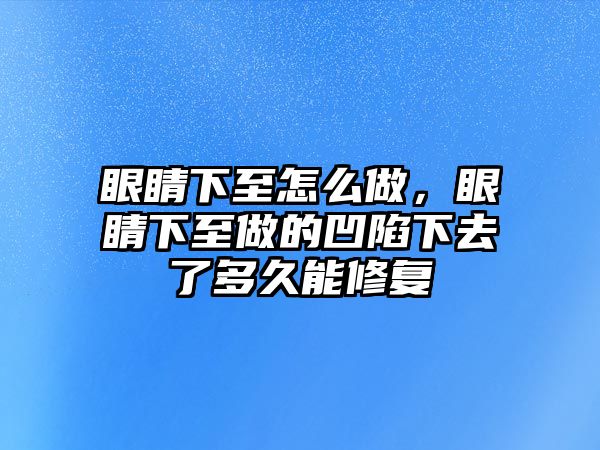 眼睛下至怎么做，眼睛下至做的凹陷下去了多久能修复